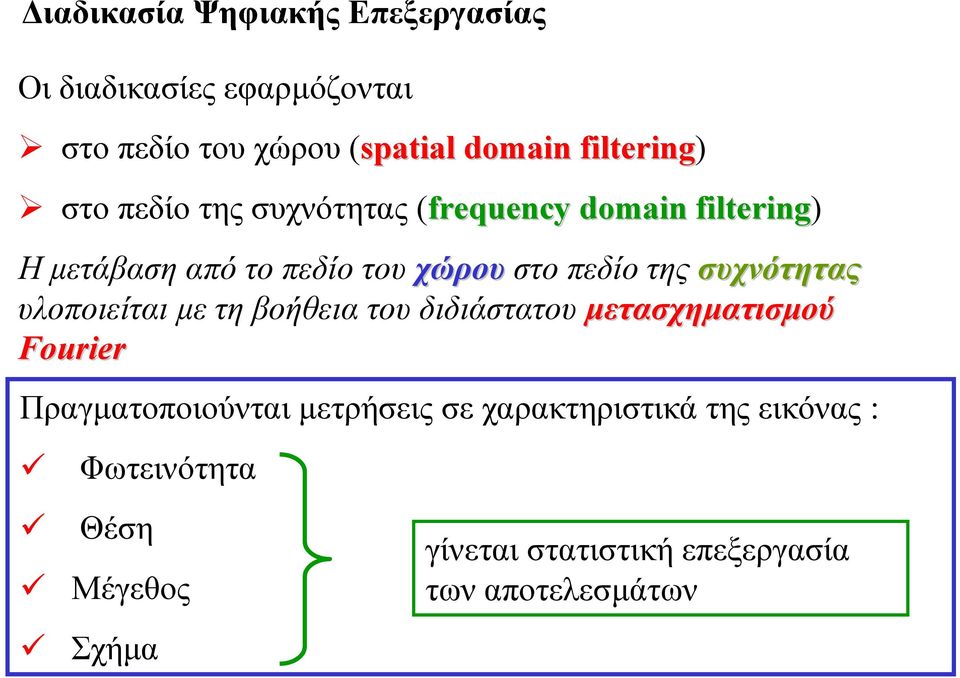 Διαδικασία Ψηφιακής Επεξεργασίας

Οι διαδικασίες εφαρμόζονται

➢ στο πεδίο του χώρου (spatial domain filtering)

➢ στο πεδίο της συχνότητας (frequency domain filtering)

Η μετάβαση από το πεδίο του χώρου στο πεδίο της συχνότητας υλοποιείται με τη βοήθεια του διδιάστατου μετασχηματισμού Fourier

Πραγματοποιούνται μετρήσεις σε χαρακτηριστικά της εικόνας :

✓ Φωτεινότητα

✓ Θέση

✓ Μέγεθος

✓ Σχήμα

γίνεται στατιστική επεξεργασία των αποτελεσμάτων